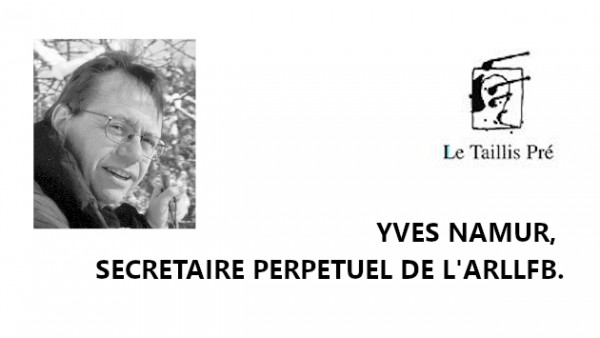 Le Taillis Pré

YVES NAMUR,
SECRETAIRE PERPETUEL DE L'ARLLFB.